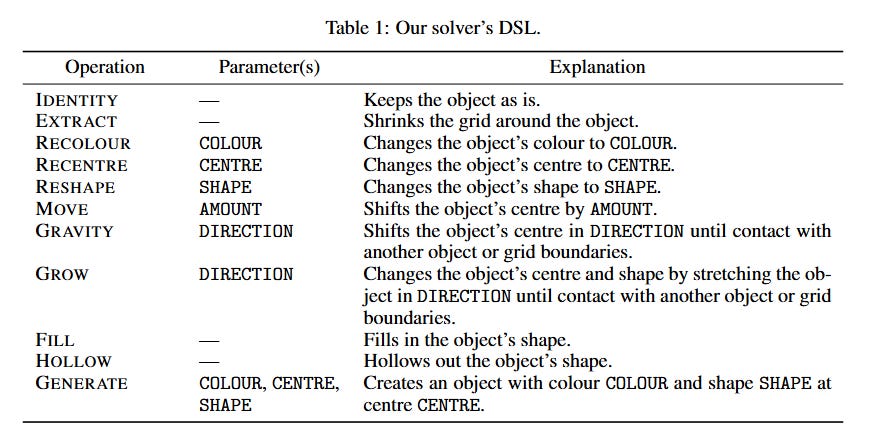 Table 1: Our solver's DSL.

| Operation | Parameter(s) | Explanation |
|---|---|---|
| IDENTITY | — | Keeps the object as is. |
| EXTRACT | — | Shrinks the grid around the object. |
| RECOLOUR | COLOUR | Changes the object's colour to COLOUR. |
| RECENTRE | CENTRE | Changes the object's centre to CENTRE. |
| RESHAPE | SHAPE | Changes the object's shape to SHAPE. |
| MOVE | AMOUNT | Shifts the object's centre by AMOUNT. |
| GRAVITY | DIRECTION | Shifts the object's centre in DIRECTION until contact with another object or grid boundaries. |
| GROW | DIRECTION | Changes the object's centre and shape by stretching the object in DIRECTION until contact with another object or grid boundaries. |
| FILL | — | Fills in the object's shape. |
| HOLLOW | — | Hollows out the object's shape. |
| GENERATE | COLOUR, CENTRE, SHAPE | Creates an object with colour COLOUR and shape SHAPE at centre CENTRE. |